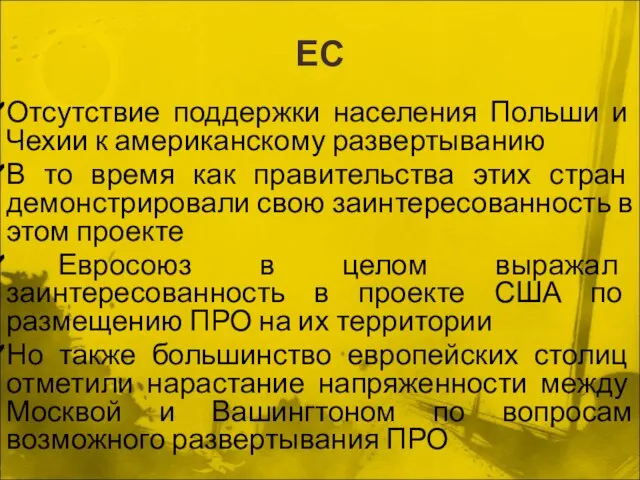 ЕС

Отсутствие поддержки населения Польши и Чехии к американскому развертыванию

В то время как правительства этих стран демонстрировали свою заинтересованность в этом проекте

Евросоюз в целом выражал заинтересованность в проекте США по размещению ПРО на их территории

Но также большинство европейских столиц отметили нарастание напряженности между Москвой и Вашингтоном по вопросам возможного развертывания ПРО